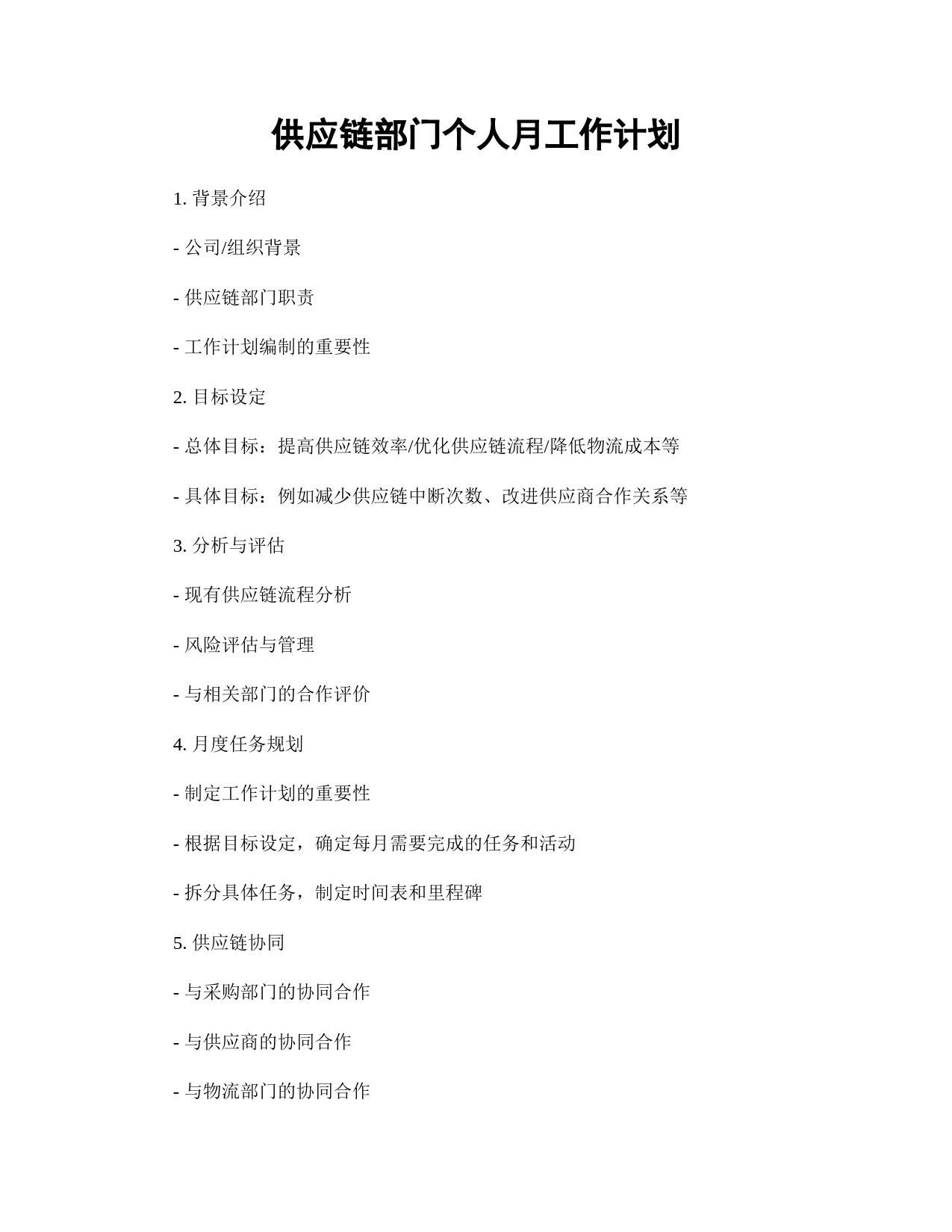 供应链部门个人月工作计划

1. 背景介绍

- 公司/组织背景

- 供应链部门职责

- 工作计划编制的重要性

2. 目标设定

- 总体目标：提高供应链效率/优化供应链流程/降低物流成本等

- 具体目标：例如减少供应链中断次数、改进供应商合作关系等

3. 分析与评估

- 现有供应链流程分析

- 风险评估与管理

- 与相关部门的合作评价

4. 月度任务规划

- 制定工作计划的重要性

- 根据目标设定，确定每月需要完成的任务和活动

- 拆分具体任务，制定时间表和里程碑

5. 供应链协同

- 与采购部门的协同合作

- 与供应商的协同合作

- 与物流部门的协同合作